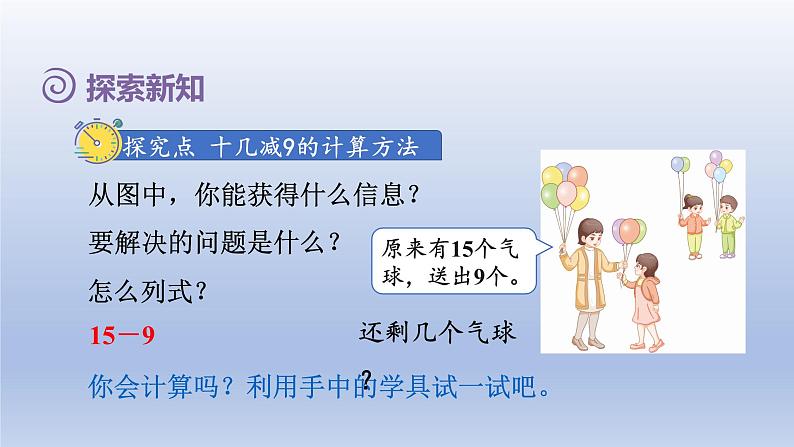 探索新知

探究点 十几减9的计算方法

从图中，你能获得什么信息？

要解决的问题是什么？

怎么列式？

15－9

原来有15个气球，送出9个。

还剩几个气球？

你会计算吗？利用手中的学具试一试吧。